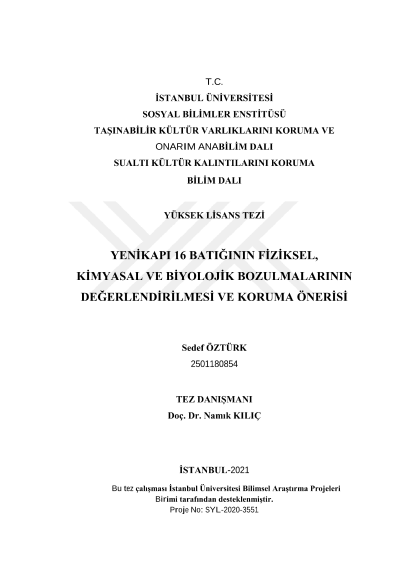 T.C.
İSTANBUL ÜNİVERSİTESİ
SOSYAL BİLİMLER ENSTİTÜSÜ
TAŞINABİLİR KÜLTÜR VARLIKLARINI KORUMA VE
ONARIM ANABİLİM DALI
SUALTI KÜLTÜR KALINTILARINI KORUMA
BİLİM DALI

YÜKSEK LİSANS TEZİ

YENİKAPI 16 BATIĞININ FİZİKSEL, KİMYASAL VE BİYOLOJİK BOZULMALARININ DEĞERLENDİRİLMESİ VE KORUMA ÖNERİSİ

Sedef ÖZTÜRK
2501180854

TEZ DANIŞMANI
Doç. Dr. Namık KILIÇ

İSTANBUL-2021

Bu tez çalışması İstanbul Üniversitesi Bilimsel Araştırma Projeleri Birimi tarafından desteklenmiştir.
Proje No: SYL-2020-3551